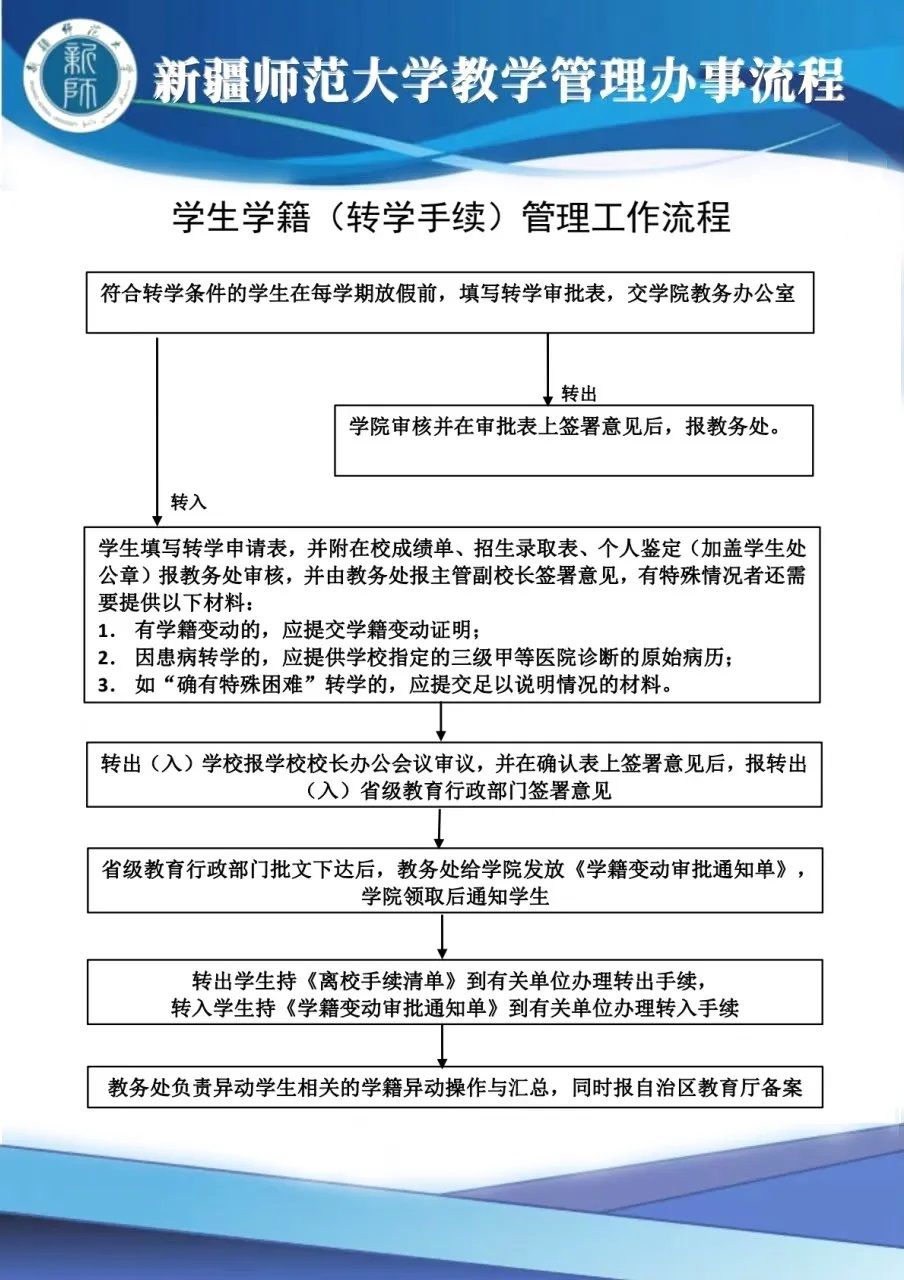 新师

新疆师范大学教学管理办事流程

学生学籍（转学手续）管理工作流程

符合转学条件的学生在每学期放假前，填写转学审批表，交学院教务办公室

转出

学院审核并在审批表上签署意见后，报教务处。

转入

学生填写转学申请表，并附在校成绩单、招生录取表、个人鉴定（加盖学生处公章）报教务处审核，并由教务处报主管副校长签署意见，有特殊情况者还需要提供以下材料：
1. 有学籍变动的，应提交学籍变动证明；
2. 因患病转学的，应提供学校指定的三级甲等医院诊断的原始病历；
3. 如“确有特殊困难”转学的，应提交足以说明情况的材料。

转出（入）学校报学校校长办公会议审议，并在确认表上签署意见后，报转出（入）省级教育行政部门签署意见

省级教育行政部门批文下达后，教务处给学院发放《学籍变动审批通知单》，学院领取后通知学生

转出学生持《离校手续清单》到有关单位办理转出手续，
转入学生持《学籍变动审批通知单》到有关单位办理转入手续

教务处负责异动学生相关的学籍异动操作与汇总，同时报自治区教育厅备案